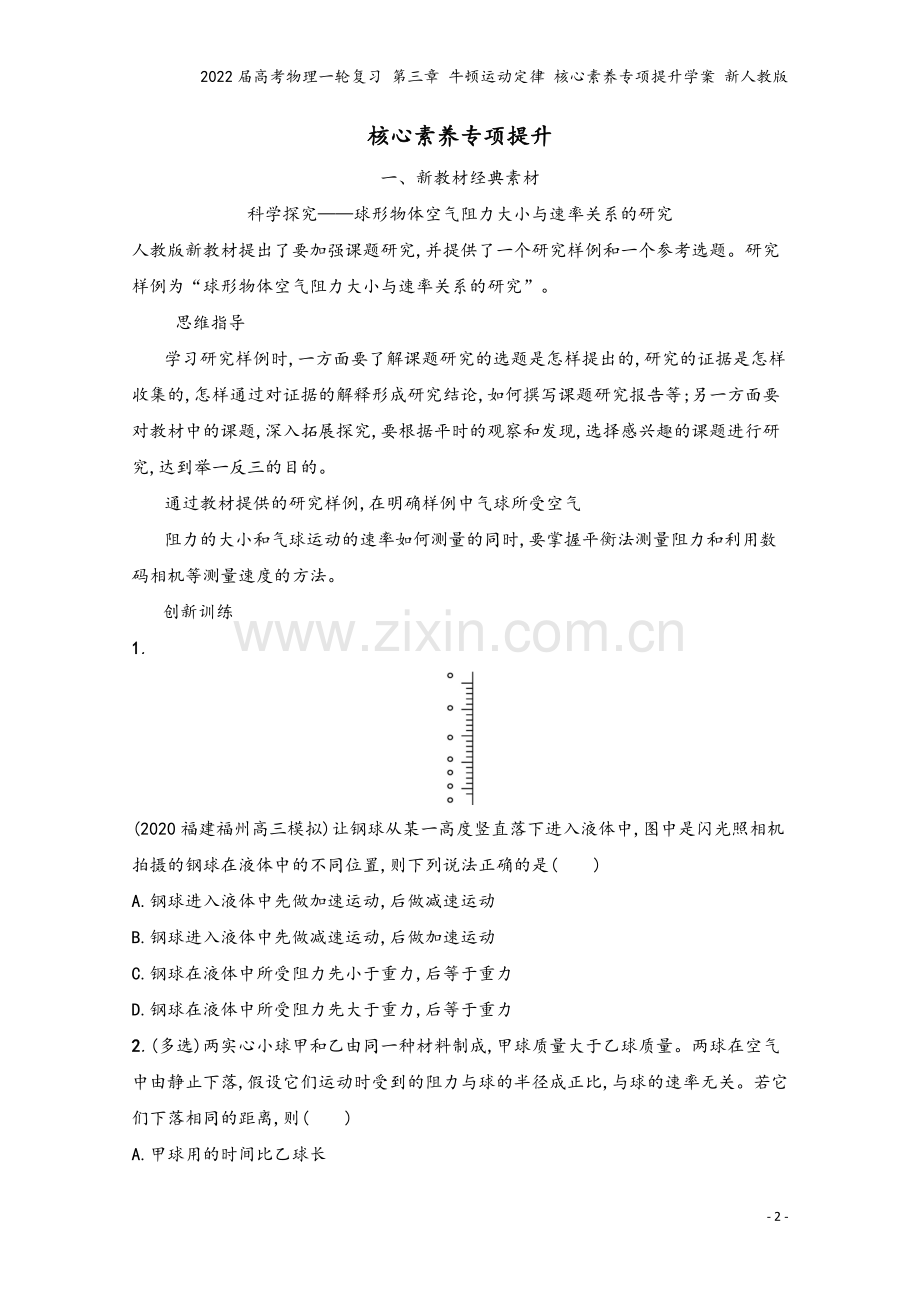 2022届高考物理一轮复习 第三章 牛顿运动定律 核心素养专项提升学案 新人教版

核心素养专项提升

一、新教材经典素材

科学探究——球形物体空气阻力大小与速率关系的研究

人教版新教材提出了要加强课题研究,并提供了一个研究样例和一个参考选题。研究样例为“球形物体空气阻力大小与速率关系的研究”。

思维指导

学习研究样例时,一方面要了解课题研究的选题是怎样提出的,研究的证据是怎样收集的,怎样通过对证据的解释形成研究结论,如何撰写课题研究报告等;另一方面要对教材中的课题,深入拓展探究,要根据平时的观察和发现,选择感兴趣的课题进行研究,达到举一反三的目的。

通过教材提供的研究样例,在明确样例中气球所受空气

阻力的大小和气球运动的速率如何测量的同时,要掌握平衡法测量阻力和利用数码相机等测量速度的方法。

创新训练

www.zixin.com.cn

1.

(2020福建福州高三模拟)让钢球从某一高度竖直落下进入液体中,图中是闪光照相机拍摄的钢球在液体中的不同位置,则下列说法正确的是(　　)

A.钢球进入液体中先做加速运动,后做减速运动

B.钢球进入液体中先做减速运动,后做加速运动

C.钢球在液体中所受阻力先小于重力,后等于重力

D.钢球在液体中所受阻力先大于重力,后等于重力

2.(多选)两实心小球甲和乙由同一种材料制成,甲球质量大于乙球质量。两球在空气中由静止下落,假设它们运动时受到的阻力与球的半径成正比,与球的速率无关。若它们下落相同的距离,则(　　)

A.甲球用的时间比乙球长

- 2 -